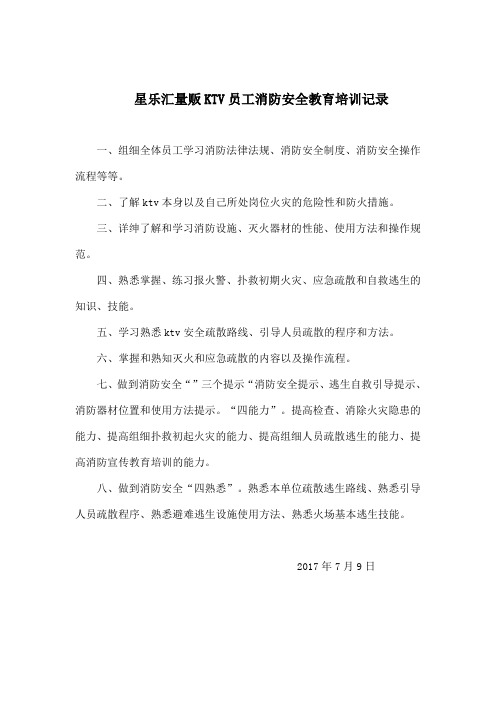 星乐汇量贩KTV员工消防安全教育培训记录

一、组细全体员工学习消防法律法规、消防安全制度、消防安全操作流程等等。

二、了解ktv本身以及自己所处岗位火灾的危险性和防火措施。

三、详绅了解和学习消防设施、灭火器材的性能、使用方法和操作规范。

四、熟悉掌握、练习报火警、扑救初期火灾、应急疏散和自救逃生的知识、技能。

五、学习熟悉ktv安全疏散路线、引导人员疏散的程序和方法。

六、掌握和熟知灭火和应急疏散的内容以及操作流程。

七、做到消防安全“”三个提示“消防安全提示、逃生自救引导提示、消防器材位置和使用方法提示。“四能力”。提高检查、消除火灾隐患的能力、提高组细扑救初起火灾的能力、提高组细人员疏散逃生的能力、提高消防宣传教育培训的能力。

八、做到消防安全“四熟悉”。熟悉本单位疏散逃生路线、熟悉引导人员疏散程序、熟悉避难逃生设施使用方法、熟悉火场基本逃生技能。

2017年7月9日